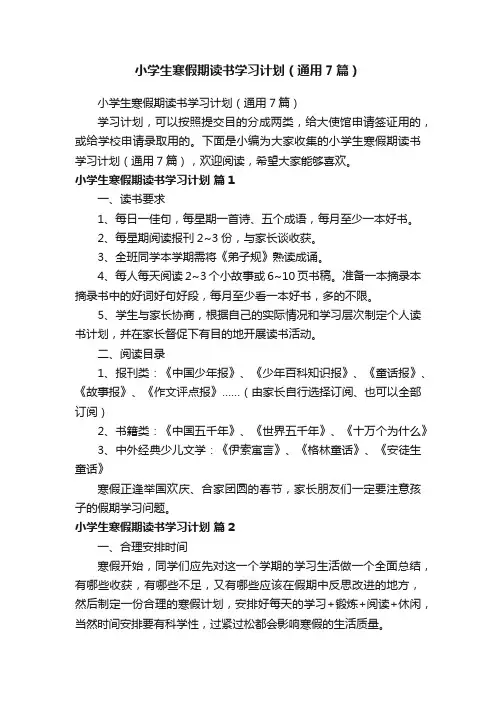 小学生寒假期读书学习计划（通用7篇）

小学生寒假期读书学习计划（通用7篇）

学习计划，可以按照提交目的分成两类，给大使馆申请签证用的，或给学校申请录取用的。下面是小编为大家收集的小学生寒假期读书学习计划（通用7篇），欢迎阅读，希望大家能够喜欢。

小学生寒假期读书学习计划 篇1

一、读书要求

1、每日一佳句，每星期一首诗、五个成语，每月至少一本好书。

2、每星期阅读报刊2~3份，与家长谈收获。

3、全班同学本学期需将《弟子规》熟读成诵。

4、每人每天阅读2~3个小故事或6~10页书稿。准备一本摘录本摘录书中的好词好句好段，每月至少看一本好书，多的不限。

5、学生与家长协商，根据自己的实际情况和学习层次制定个人读书计划，并在家长督促下有目的地开展读书活动。

二、阅读目录

1、报刊类：《中国少年报》、《少年百科知识报》、《童话报》、《故事报》、《作文评点报》……（由家长自行选择订阅、也可以全部订阅）

2、书籍类：《中国五千年》、《世界五千年》、《十万个为什么》

3、中外经典少儿文学：《伊索寓言》、《格林童话》、《安徒生童话》

寒假正逢举国欢庆、合家团圆的春节，家长朋友们一定要注意孩子的假期学习问题。

小学生寒假期读书学习计划 篇2

一、合理安排时间

寒假开始，同学们应先对这一个学期的学习生活做一个全面总结，有哪些收获，有哪些不足，又有哪些应该在假期中反思改进的地方，然后制定一份合理的寒假计划，安排好每天的学习+锻炼+阅读+休闲，当然时间安排要有科学性，过紧过松都会影响寒假的生活质量。